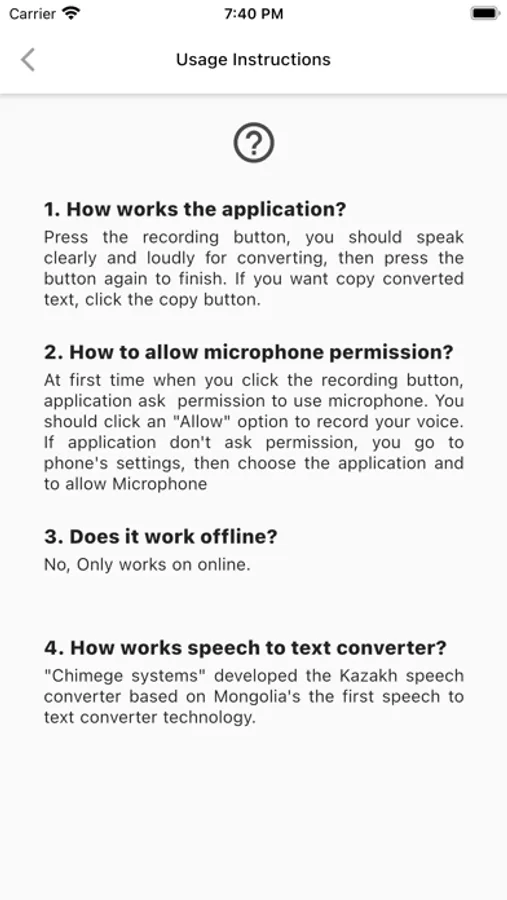 Carrier 7:40 PM

Usage Instructions

?

1. How works the application?
Press the recording button, you should speak clearly and loudly for converting, then press the button again to finish. If you want copy converted text, click the copy button.

2. How to allow microphone permission?
At first time when you click the recording button, application ask permission to use microphone. You should click an "Allow" option to record your voice. If application don't ask permission, you go to phone's settings, then choose the application and to allow Microphone

3. Does it work offline?
No, Only works on online.

4. How works speech to text converter?
"Chimege systems" developed the Kazakh speech converter based on Mongolia's the first speech to text converter technology.